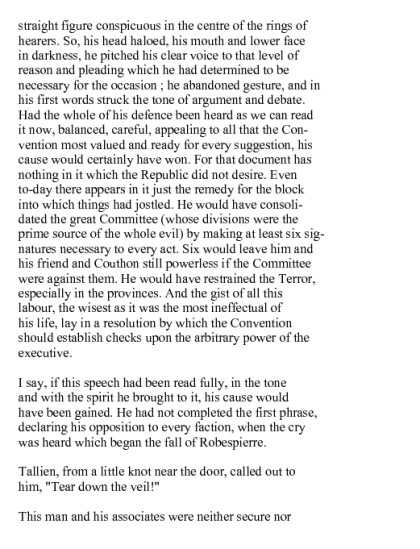 straight figure conspicuous in the centre of the rings of hearers. So, his head haloed, his mouth and lower face in darkness, he pitched his clear voice to that level of reason and pleading which he had determined to be necessary for the occasion ; he abandoned gesture, and in his first words struck the tone of argument and debate. Had the whole of his defence been heard as we can read it now, balanced, careful, appealing to all that the Convention most valued and ready for every suggestion, his cause would certainly have won. For that document has nothing in it which the Republic did not desire. Even to-day there appears in it just the remedy for the block into which things had jostled. He would have consolidated the great Committee (whose divisions were the prime source of the whole evil) by making at least six signatures necessary to every act. Six would leave him and his friend and Couthon still powerless if the Committee were against them. He would have restrained the Terror, especially in the provinces. And the gist of all this labour, the wisest as it was the most ineffectual of his life, lay in a resolution by which the Convention should establish checks upon the arbitrary power of the executive.

I say, if this speech had been read fully, in the tone and with the spirit he brought to it, his cause would have been gained. He had not completed the first phrase, declaring his opposition to every faction, when the cry was heard which began the fall of Robespierre.

Tallien, from a little knot near the door, called out to him, "Tear down the veil!"

This man and his associates were neither secure nor